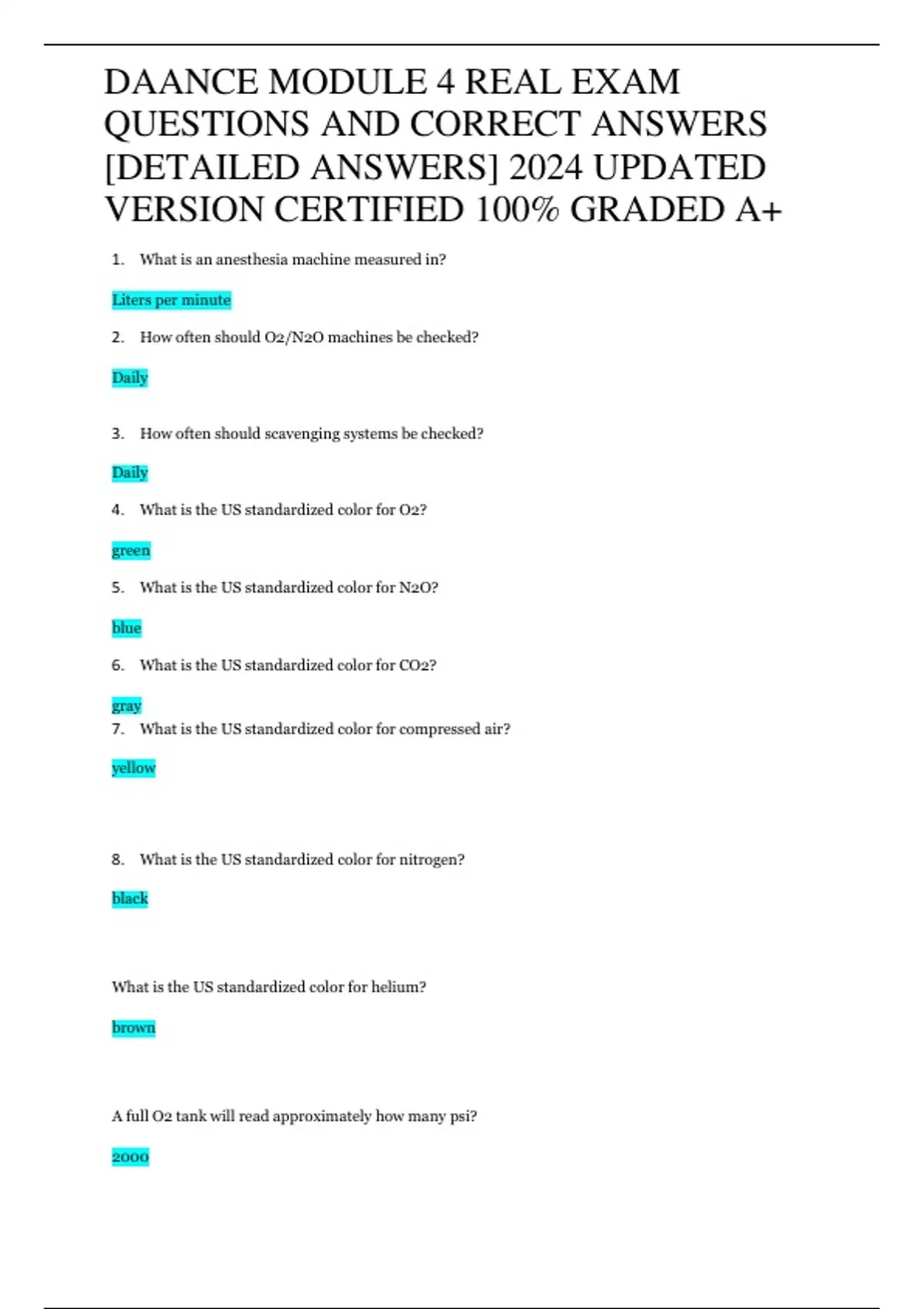 DAANCE MODULE 4 REAL EXAM QUESTIONS AND CORRECT ANSWERS [DETAILED ANSWERS] 2024 UPDATED VERSION CERTIFIED 100% GRADED A+

1. What is an anesthesia machine measured in?

Liters per minute

2. How often should O2/N2O machines be checked?

Daily

3. How often should scavenging systems be checked?

Daily

4. What is the US standardized color for O2?

green

5. What is the US standardized color for N2O?

blue

6. What is the US standardized color for CO2?

gray

7. What is the US standardized color for compressed air?

yellow

8. What is the US standardized color for nitrogen?

black

What is the US standardized color for helium?

brown

A full O2 tank will read approximately how many psi?

2000